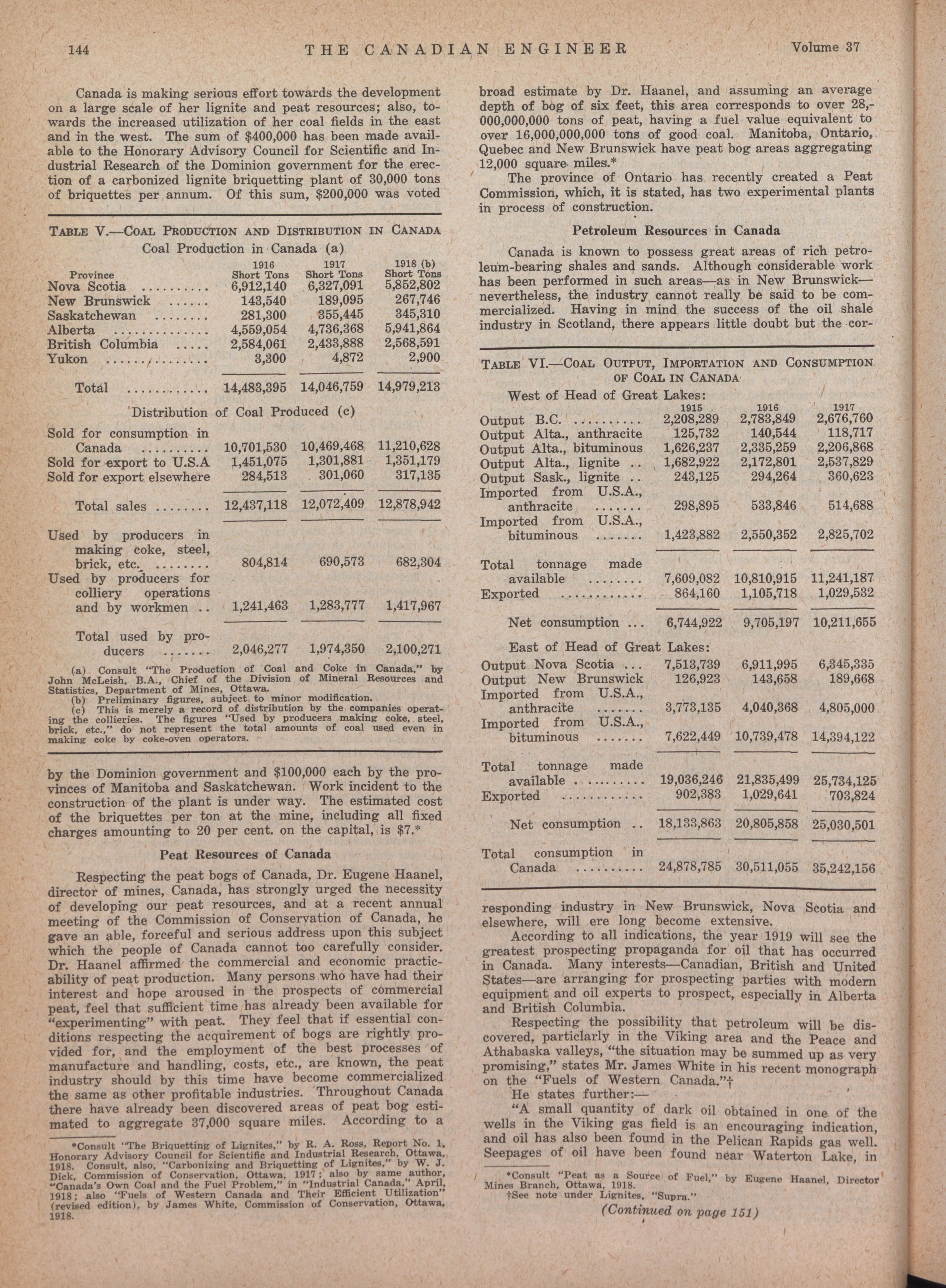 144 THE CANADIAN ENGINEER Volume 37

Canada is making serious effort towards the development on a large scale of her lignite and peat resources; also, towards the increased utilization of her coal fields in the east and in the west. The sum of $400,000 has been made available to the Honorary Advisory Council for Scientific and Industrial Research of the Dominion government for the erection of a carbonized lignite briquetting plant of 30,000 tons of briquettes per annum. Of this sum, $200,000 was voted

TABLE V.—COAL PRODUCTION AND DISTRIBUTION IN CANADA

Coal Production in Canada (a)

| Province | 1916 Short Tons | 1917 Short Tons | 1918 (b) Short Tons |
|---|---|---|---|
| Nova Scotia .......... | 6,912,140 | 6,327,091 | 5,852,802 |
| New Brunswick ...... | 143,540 | 189,095 | 267,746 |
| Saskatchewan ........ | 281,300 | 355,445 | 345,310 |
| Alberta .............. | 4,559,054 | 4,736,368 | 5,941,864 |
| British Columbia ..... | 2,584,061 | 2,433,888 | 2,568,591 |
| Yukon ............... | 3,300 | 4,872 | 2,900 |
| Total ............ | 14,483,395 | 14,046,759 | 14,979,213 |

Distribution of Coal Produced (c)

| | | | |
|---|---|---|---|
| Sold for consumption in Canada .......... | 10,701,530 | 10,469,468 | 11,210,628 |
| Sold for export to U.S.A | 1,451,075 | 1,301,881 | 1,351,179 |
| Sold for export elsewhere | 284,513 | 301,060 | 317,135 |
| Total sales ........ | 12,437,118 | 12,072,409 | 12,878,942 |
| Used by producers in making coke, steel, brick, etc. ........ | 804,814 | 690,573 | 682,304 |
| Used by producers for colliery operations and by workmen .. | 1,241,463 | 1,283,777 | 1,417,967 |
| Total used by producers ....... | 2,046,277 | 1,974,350 | 2,100,271 |

(a) Consult "The Production of Coal and Coke in Canada," by John McLeish, B.A., Chief of the Division of Mineral Resources and Statistics, Department of Mines, Ottawa.
(b) Preliminary figures, subject to minor modification.
(c) This is merely a record of distribution by the companies operating the collieries. The figures "Used by producers making coke, steel, brick, etc.," do not represent the total amounts of coal used even in making coke by coke-oven operators.

by the Dominion government and $100,000 each by the provinces of Manitoba and Saskatchewan. Work incident to the construction of the plant is under way. The estimated cost of the briquettes per ton at the mine, including all fixed charges amounting to 20 per cent. on the capital, is $7.*

Peat Resources of Canada

Respecting the peat bogs of Canada, Dr. Eugene Haanel, director of mines, Canada, has strongly urged the necessity of developing our peat resources, and at a recent annual meeting of the Commission of Conservation of Canada, he gave an able, forceful and serious address upon this subject which the people of Canada cannot too carefully consider. Dr. Haanel affirmed the commercial and economic practicability of peat production. Many persons who have had their interest and hope aroused in the prospects of commercial peat, feel that sufficient time has already been available for "experimenting" with peat. They feel that if essential conditions respecting the acquirement of bogs are rightly provided for, and the employment of the best processes of manufacture and handling, costs, etc., are known, the peat industry should by this time have become commercialized the same as other profitable industries. Throughout Canada there have already been discovered areas of peat bog estimated to aggregate 37,000 square miles. According to a

*Consult "The Briquetting of Lignites," by R. A. Ross, Report No. 1, Honorary Advisory Council for Scientific and Industrial Research, Ottawa, 1918. Consult, also, "Carbonizing and Briquetting of Lignites," by W. J. Dick, Commission of Conservation, Ottawa, 1917; also by same author, "Canada's Own Coal and the Fuel Problem," in "Industrial Canada," April, 1918; also "Fuels of Western Canada and Their Efficient Utilization" (revised edition), by James White, Commission of Conservation, Ottawa, 1918.

broad estimate by Dr. Haanel, and assuming an average depth of bog of six feet, this area corresponds to over 28,000,000,000 tons of peat, having a fuel value equivalent to over 16,000,000,000 tons of good coal. Manitoba, Ontario, Quebec and New Brunswick have peat bog areas aggregating 12,000 square miles.*

The province of Ontario has recently created a Peat Commission, which, it is stated, has two experimental plants in process of construction.

Petroleum Resources in Canada

Canada is known to possess great areas of rich petroleum-bearing shales and sands. Although considerable work has been performed in such areas—as in New Brunswick—nevertheless, the industry cannot really be said to be commercialized. Having in mind the success of the oil shale industry in Scotland, there appears little doubt but the cor-

TABLE VI.—COAL OUTPUT, IMPORTATION AND CONSUMPTION OF COAL IN CANADA

West of Head of Great Lakes:

| | 1915 | 1916 | 1917 |
|---|---|---|---|
| Output B.C. .......... | 2,208,289 | 2,783,849 | 2,676,760 |
| Output Alta., anthracite | 125,732 | 140,544 | 118,717 |
| Output Alta., bituminous | 1,626,237 | 2,335,259 | 2,206,868 |
| Output Alta., lignite .. | 1,682,922 | 2,172,801 | 2,537,829 |
| Output Sask., lignite .. | 243,125 | 294,264 | 360,623 |
| Imported from U.S.A., anthracite ....... | 298,895 | 533,846 | 514,688 |
| Imported from U.S.A., bituminous ....... | 1,423,882 | 2,550,352 | 2,825,702 |
| Total tonnage made available ........ | 7,609,082 | 10,810,915 | 11,241,187 |
| Exported ............ | 864,160 | 1,105,718 | 1,029,532 |
| Net consumption ... | 6,744,922 | 9,705,197 | 10,211,655 |

East of Head of Great Lakes:

| | | | |
|---|---|---|---|
| Output Nova Scotia ... | 7,513,739 | 6,911,995 | 6,345,335 |
| Output New Brunswick | 126,923 | 143,658 | 189,668 |
| Imported from U.S.A., anthracite ....... | 3,773,135 | 4,040,368 | 4,805,000 |
| Imported from U.S.A., bituminous ....... | 7,622,449 | 10,739,478 | 14,394,122 |
| Total tonnage made available .......... | 19,036,246 | 21,835,499 | 25,734,125 |
| Exported ............ | 902,383 | 1,029,641 | 703,824 |
| Net consumption .. | 18,133,863 | 20,805,858 | 25,030,501 |
| Total consumption in Canada .......... | 24,878,785 | 30,511,055 | 35,242,156 |

responding industry in New Brunswick, Nova Scotia and elsewhere, will ere long become extensive.

According to all indications, the year 1919 will see the greatest prospecting propaganda for oil that has occurred in Canada. Many interests—Canadian, British and United States—are arranging for prospecting parties with modern equipment and oil experts to prospect, especially in Alberta and British Columbia.

Respecting the possibility that petroleum will be discovered, particlarly in the Viking area and the Peace and Athabaska valleys, "the situation may be summed up as very promising," states Mr. James White in his recent monograph on the "Fuels of Western Canada."†

He states further:—

"A small quantity of dark oil obtained in one of the wells in the Viking gas field is an encouraging indication, and oil has also been found in the Pelican Rapids gas well. Seepages of oil have been found near Waterton Lake, in

*Consult "Peat as a Source of Fuel," by Eugene Haanel, Director Mines Branch, Ottawa, 1918.
†See note under Lignites, "Supra."

(Continued on page 151)